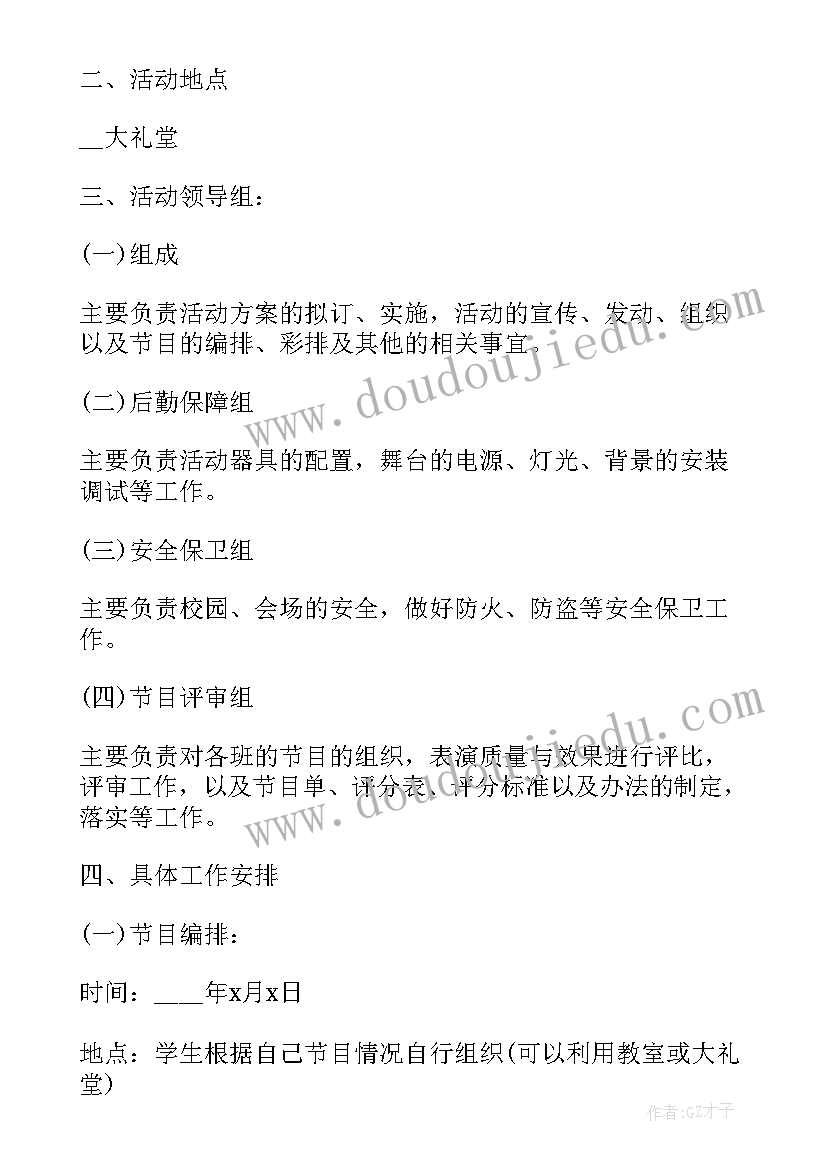 二、活动地点

__大礼堂

三、活动领导组：

(一)组成

主要负责活动方案的拟订、实施，活动的宣传、发动、组织以及节目的编排、彩排及其他的相关事宜。

(二)后勤保障组

主要负责活动器具的配置，舞台的电源、灯光、背景的安装调试等工作。

(三)安全保卫组

主要负责校园、会场的安全，做好防火、防盗等安全保卫工作。

(四)节目评审组

主要负责对各班的节目的组织，表演质量与效果进行评比，评审工作，以及节目单、评分表、评分标准以及办法的制定，落实等工作。

四、具体工作安排

(一)节目编排：

时间：____年x月x日

地点：学生根据自己节目情况自行组织(可以利用教室或大礼堂)

www.doudoujiedu.com

www.doudoujiedu.com

作者:GZ才子